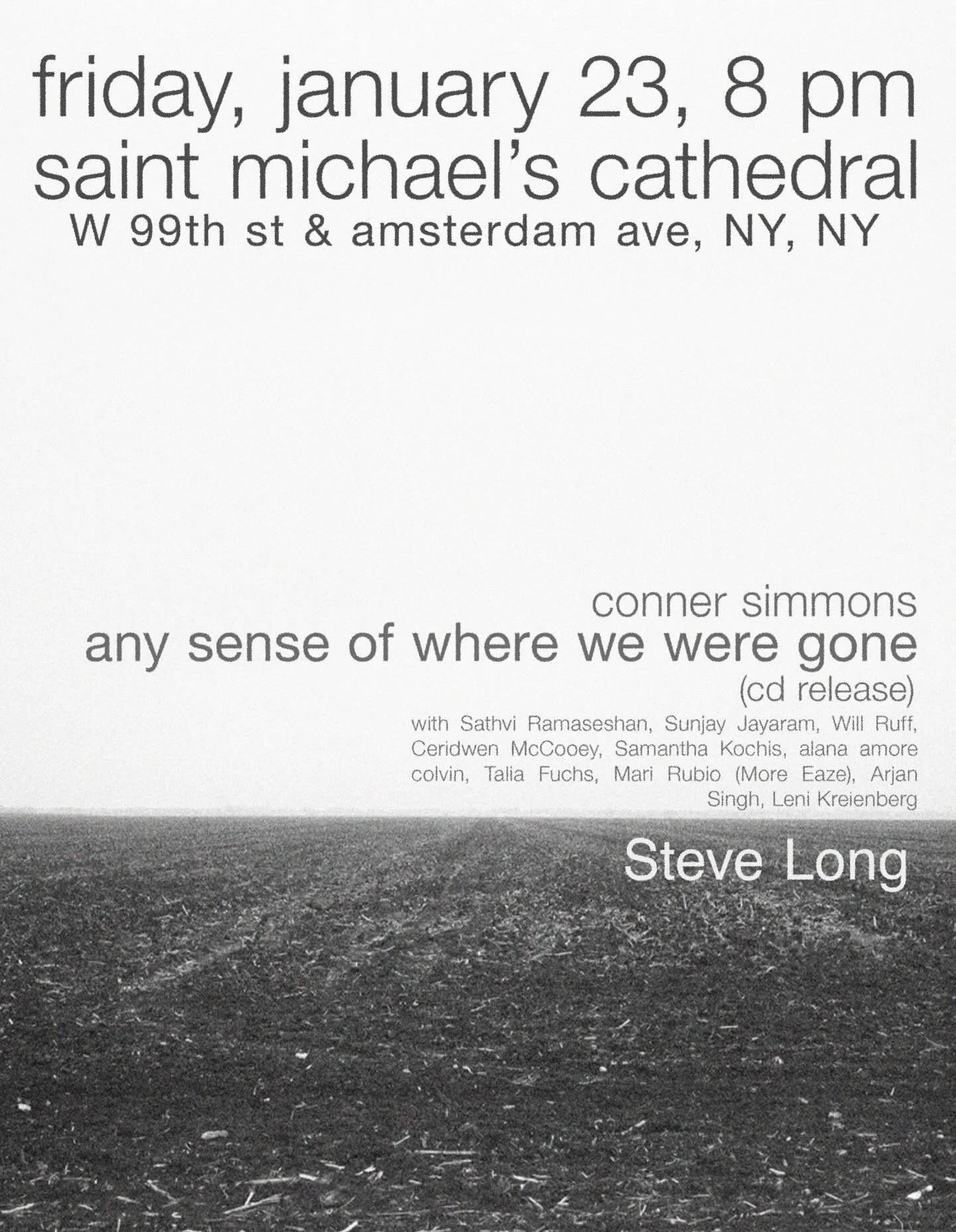 friday, january 23, 8 pm
saint michael's cathedral
W 99th st & amsterdam ave, NY, NY

conner simmons
any sense of where we were gone
(cd release)
with Sathvi Ramaseshan, Sunjay Jayaram, Will Ruff, Ceridwen McCooey, Samantha Kochis, alana amore colvin, Talia Fuchs, Mari Rubio (More Eaze), Arjan Singh, Leni Kreienberg

Steve Long